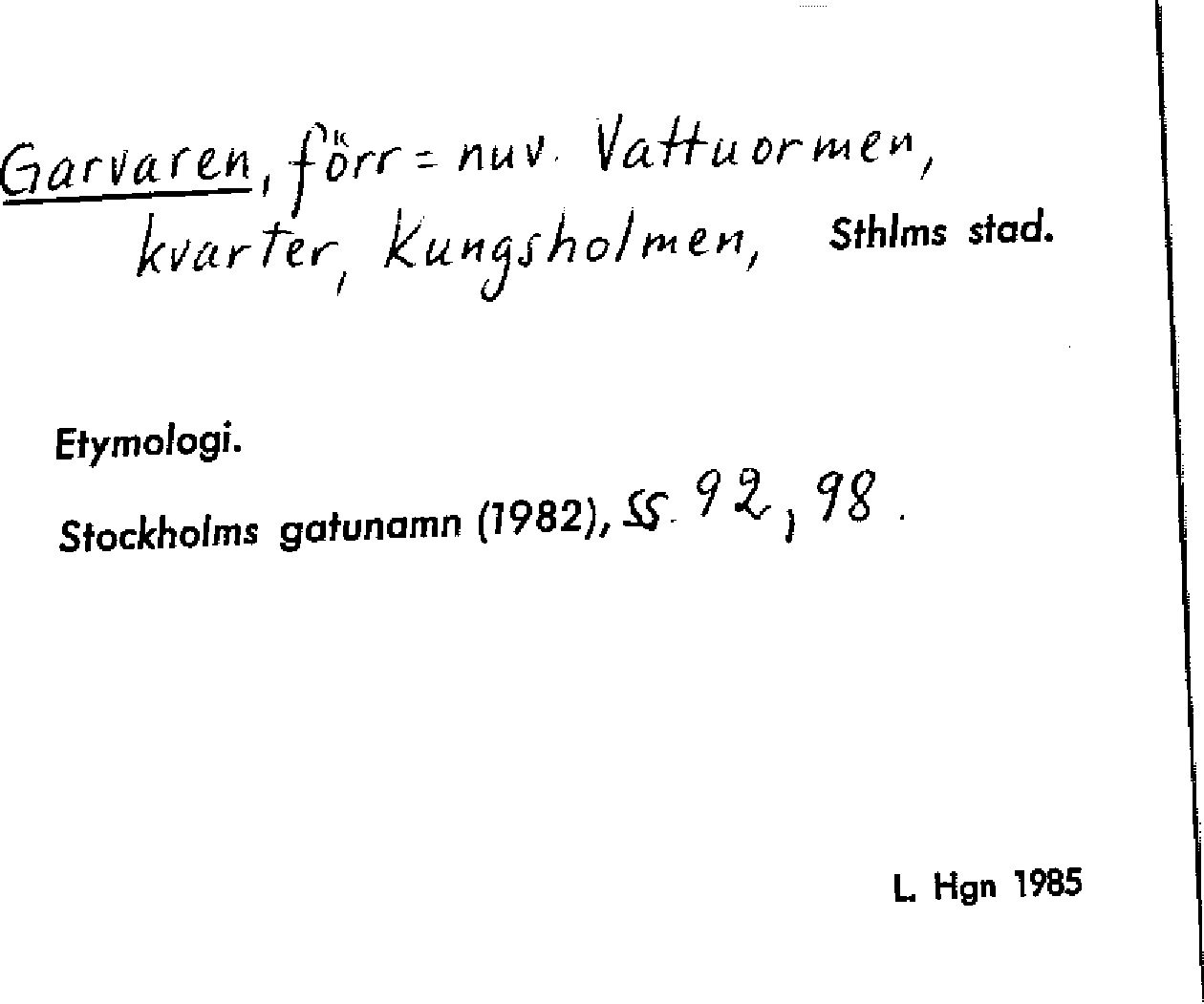 Garvaren, förr = nuv. Vattuormen, kvarter, Kungsholmen, Sthlms stad.

Etymologi.

Stockholms gatunamn (1982), ss. 92, 98.

L. Hgn 1985